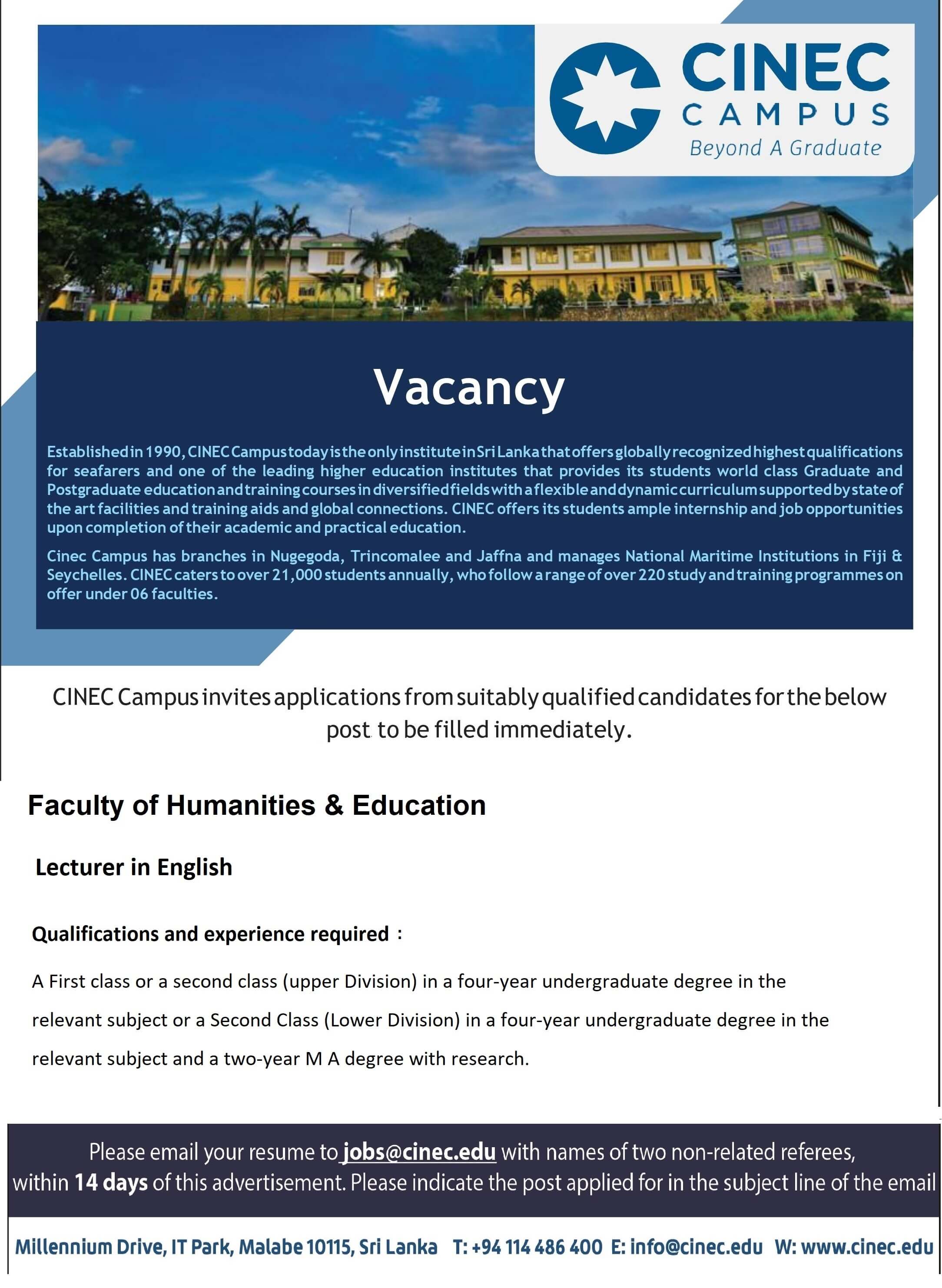 CINEC CAMPUS
Beyond A Graduate

Vacancy

Established in 1990, CINEC Campus today is the only institute in Sri Lanka that offers globally recognized highest qualifications for seafarers and one of the leading higher education institutes that provides its students world class Graduate and Postgraduate education and training courses in diversified fields with a flexible and dynamic curriculum supported by state of the art facilities and training aids and global connections. CINEC offers its students ample internship and job opportunities upon completion of their academic and practical education.

Cinec Campus has branches in Nugegoda, Trincomalee and Jaffna and manages National Maritime Institutions in Fiji & Seychelles. CINEC caters to over 21,000 students annually, who follow a range of over 220 study and training programmes on offer under 06 faculties.

CINEC Campus invites applications from suitably qualified candidates for the below post to be filled immediately.

Faculty of Humanities & Education

Lecturer in English

Qualifications and experience required :

A First class or a second class (upper Division) in a four-year undergraduate degree in the relevant subject or a Second Class (Lower Division) in a four-year undergraduate degree in the relevant subject and a two-year M A degree with research.

Please email your resume to jobs@cinec.edu with names of two non-related referees, within 14 days of this advertisement. Please indicate the post applied for in the subject line of the email

Millennium Drive, IT Park, Malabe 10115, Sri Lanka T: +94 114 486 400 E: info@cinec.edu W: www.cinec.edu